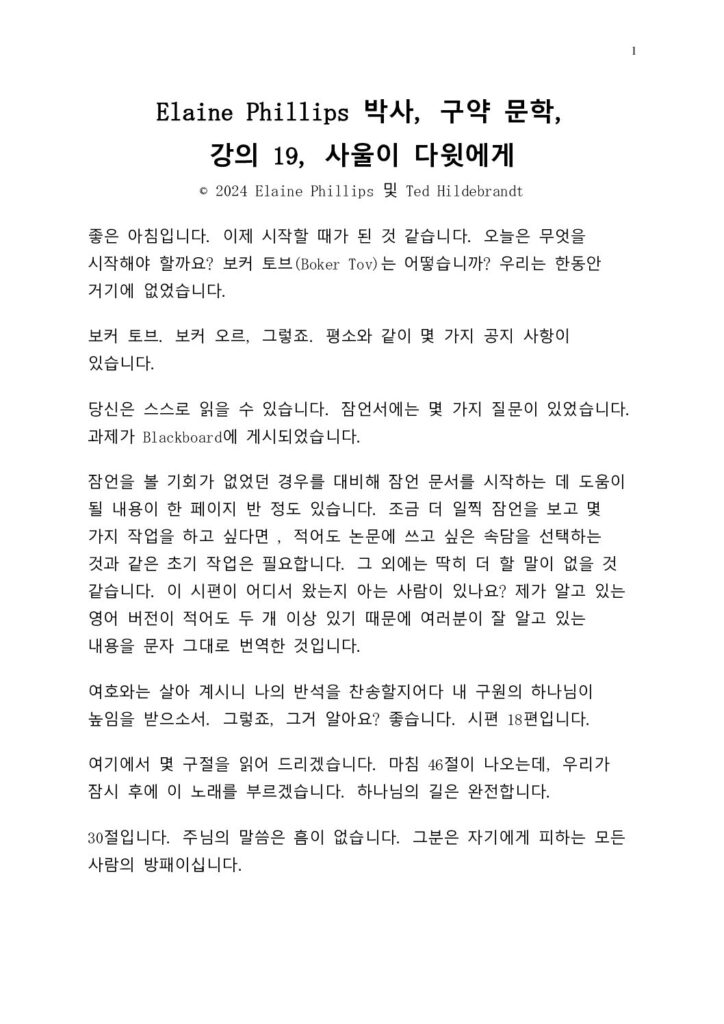 1

Elaine Phillips 박사, 구약 문학,
강의 19, 사울이 다윗에게

© 2024 Elaine Phillips 및 Ted Hildebrandt

좋은 아침입니다. 이제 시작할 때가 된 것 같습니다. 오늘은 무엇을 시작해야 할까요? 보커 토브(Boker Tov)는 어떻습니까? 우리는 한동안 거기에 없었습니다.

보커 토브. 보커 오르, 그렇죠. 평소와 같이 몇 가지 공지 사항이 있습니다.

당신은 스스로 읽을 수 있습니다. 잠언서에는 몇 가지 질문이 있었습니다. 과제가 Blackboard에 게시되었습니다.

잠언을 볼 기회가 없었던 경우를 대비해 잠언 문서를 시작하는 데 도움이 될 내용이 한 페이지 반 정도 있습니다. 조금 더 일찍 잠언을 보고 몇 가지 작업을 하고 싶다면 , 적어도 논문에 쓰고 싶은 속담을 선택하는 것과 같은 초기 작업은 필요합니다. 그 외에는 딱히 더 할 말이 없을 것 같습니다. 이 시편이 어디서 왔는지 아는 사람이 있나요? 제가 알고 있는 영어 버전이 적어도 두 개 이상 있기 때문에 여러분이 잘 알고 있는 내용을 문자 그대로 번역한 것입니다.

여호와는 살아 계시니 나의 반석을 찬송할지어다 내 구원의 하나님이 높임을 받으소서. 그렇죠, 그거 알아요? 좋습니다. 시편 18편입니다.

여기에서 몇 구절을 읽어 드리겠습니다. 마침 46절이 나오는데, 우리가 잠시 후에 이 노래를 부르겠습니다. 하나님의 길은 완전합니다.

30절입니다. 주님의 말씀은 흠이 없습니다. 그분은 자기에게 피하는 모든 사람의 방패이십니다.